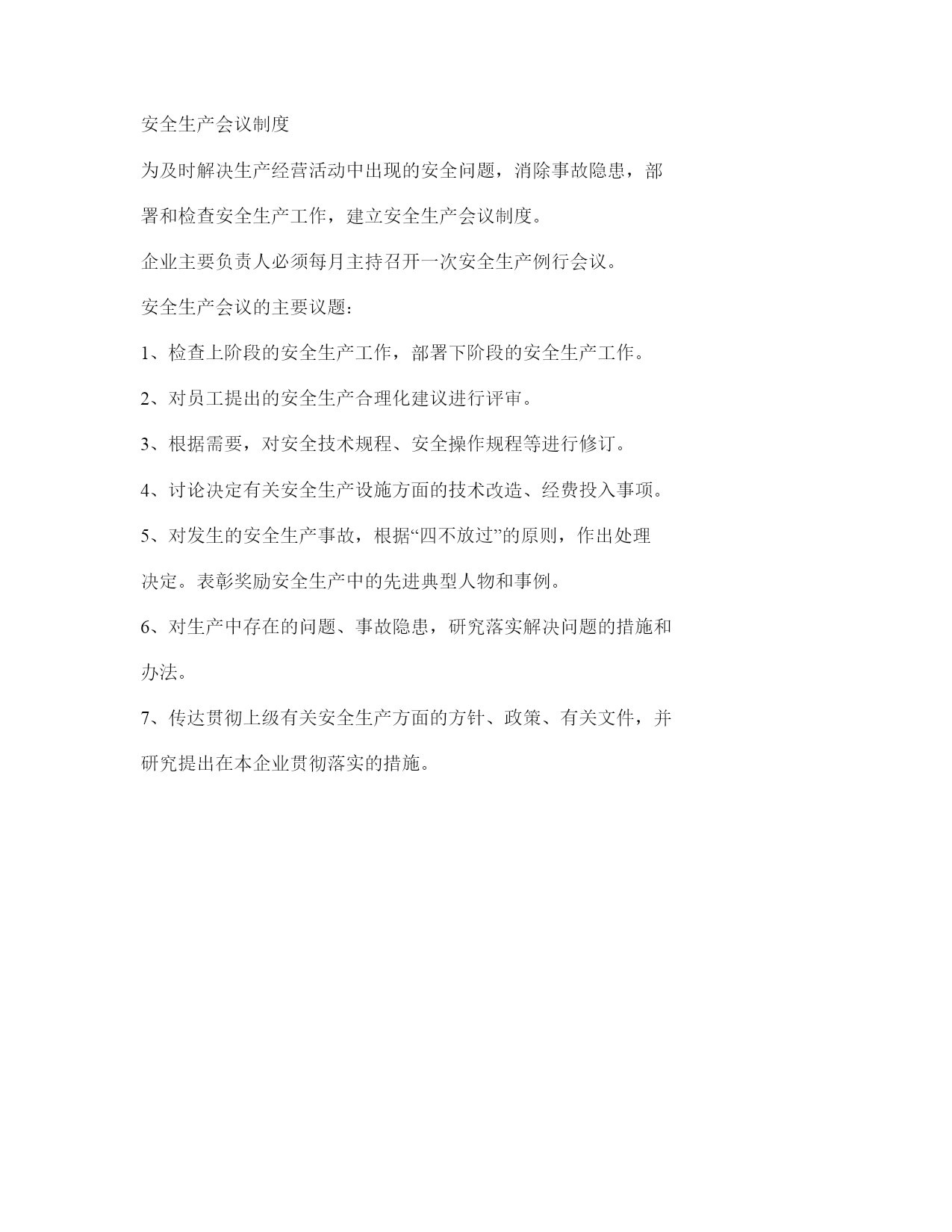 安全生产会议制度

为及时解决生产经营活动中出现的安全问题，消除事故隐患，部署和检查安全生产工作，建立安全生产会议制度。

企业主要负责人必须每月主持召开一次安全生产例行会议。

安全生产会议的主要议题：

1、检查上阶段的安全生产工作，部署下阶段的安全生产工作。

2、对员工提出的安全生产合理化建议进行评审。

3、根据需要，对安全技术规程、安全操作规程等进行修订。

4、讨论决定有关安全生产设施方面的技术改造、经费投入事项。

5、对发生的安全生产事故，根据“四不放过”的原则，作出处理决定。表彰奖励安全生产中的先进典型人物和事例。

6、对生产中存在的问题、事故隐患，研究落实解决问题的措施和办法。

7、传达贯彻上级有关安全生产方面的方针、政策、有关文件，并研究提出在本企业贯彻落实的措施。